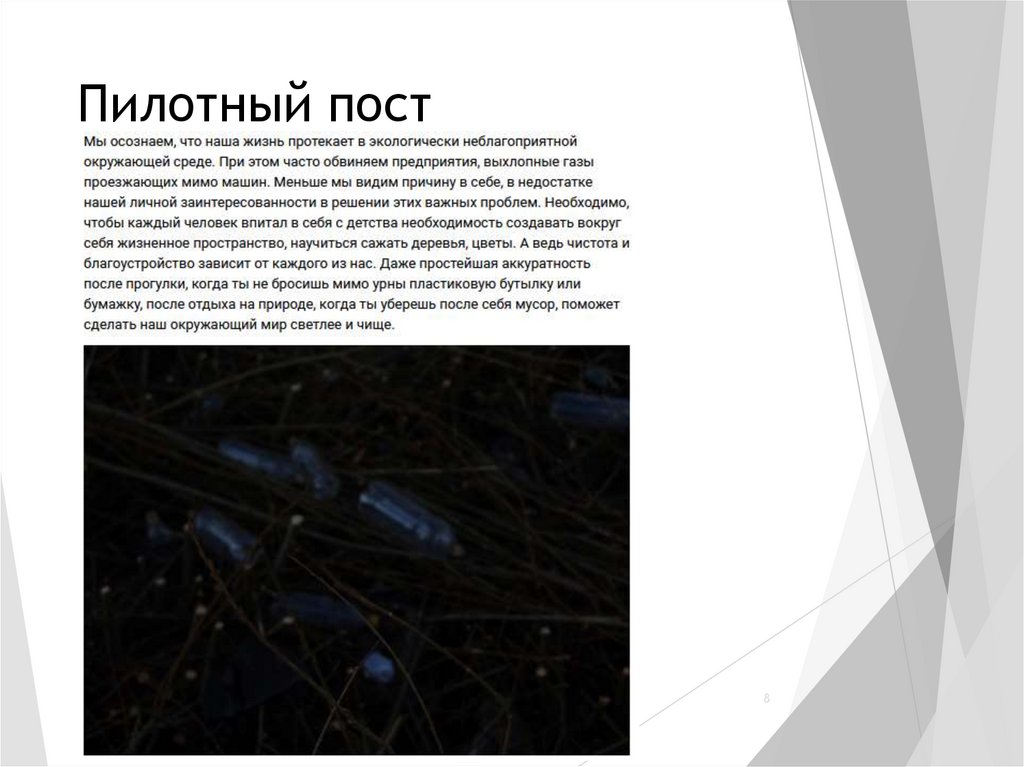 Пилотный пост

Мы осознаем, что наша жизнь протекает в экологически неблагоприятной окружающей среде. При этом часто обвиняем предприятия, выхлопные газы проезжающих мимо машин. Меньше мы видим причину в себе, в недостатке нашей личной заинтересованности в решении этих важных проблем. Необходимо, чтобы каждый человек впитал в себя с детства необходимость создавать вокруг себя жизненное пространство, научиться сажать деревья, цветы. А ведь чистота и благоустройство зависит от каждого из нас. Даже простейшая аккуратность после прогулки, когда ты не бросишь мимо урны пластиковую бутылку или бумажку, после отдыха на природе, когда ты уберешь после себя мусор, поможет сделать наш окружающий мир светлее и чище.

8